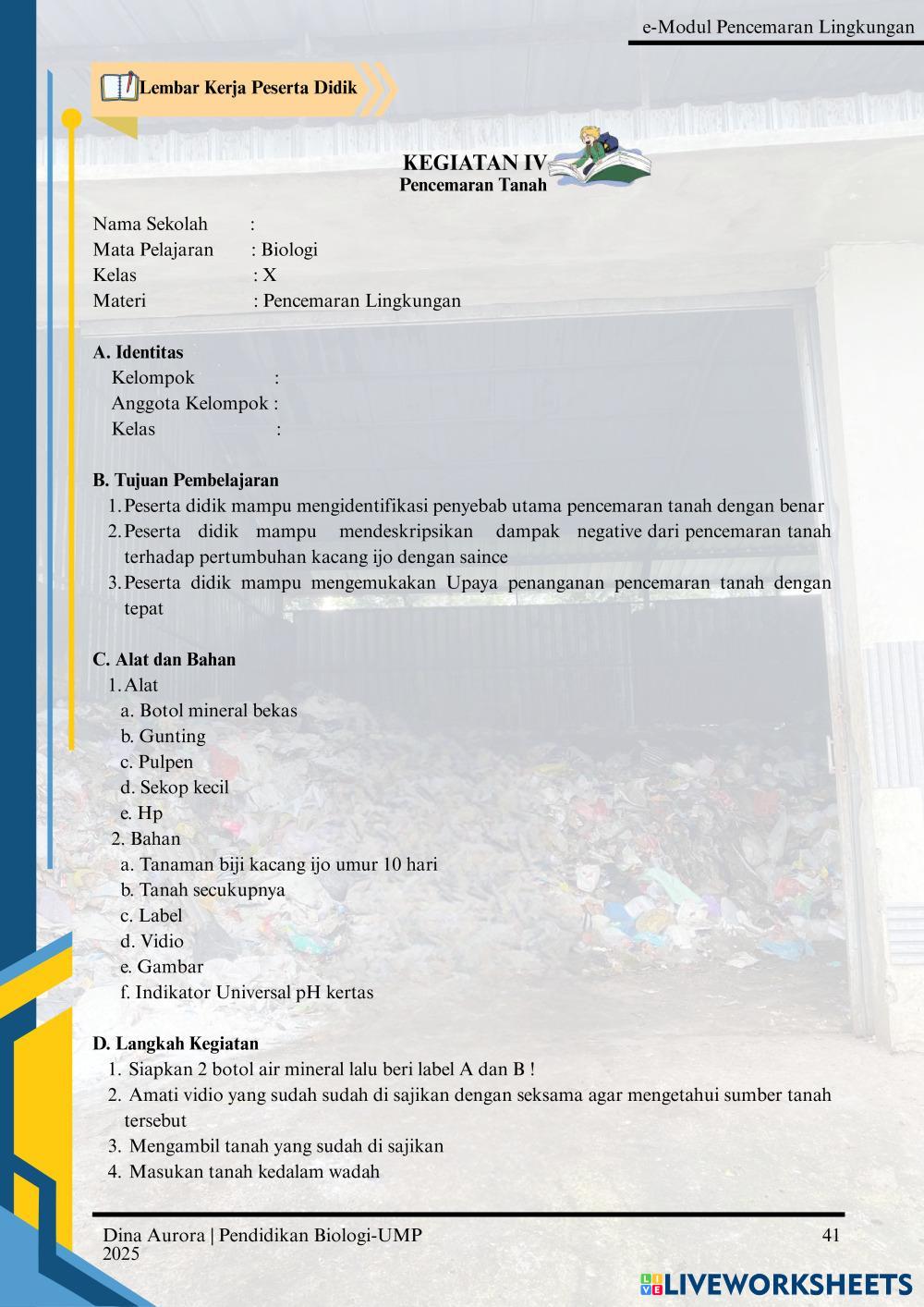 e-Modul Pencemaran Lingkungan

Lembar Kerja Peserta Didik

KEGIATAN IV
Pencemaran Tanah

Nama Sekolah :
Mata Pelajaran : Biologi
Kelas : X
Materi : Pencemaran Lingkungan

A. Identitas
Kelompok :
Anggota Kelompok :
Kelas :

B. Tujuan Pembelajaran
1. Peserta didik mampu mengidentifikasi penyebab utama pencemaran tanah dengan benar
2. Peserta didik mampu mendeskripsikan dampak negative dari pencemaran tanah terhadap pertumbuhan kacang ijo dengan saince
3. Peserta didik mampu mengemukakan Upaya penanganan pencemaran tanah dengan tepat

C. Alat dan Bahan
1. Alat
a. Botol mineral bekas
b. Gunting
c. Pulpen
d. Sekop kecil
e. Hp
2. Bahan
a. Tanaman biji kacang ijo umur 10 hari
b. Tanah secukupnya
c. Label
d. Vidio
e. Gambar
f. Indikator Universal pH kertas

D. Langkah Kegiatan
1. Siapkan 2 botol air mineral lalu beri label A dan B !
2. Amati vidio yang sudah sudah di sajikan dengan seksama agar mengetahui sumber tanah tersebut
3. Mengambil tanah yang sudah di sajikan
4. Masukan tanah kedalam wadah

Dina Aurora | Pendidikan Biologi-UMP 2025
41

LIVEWORKSHEETS